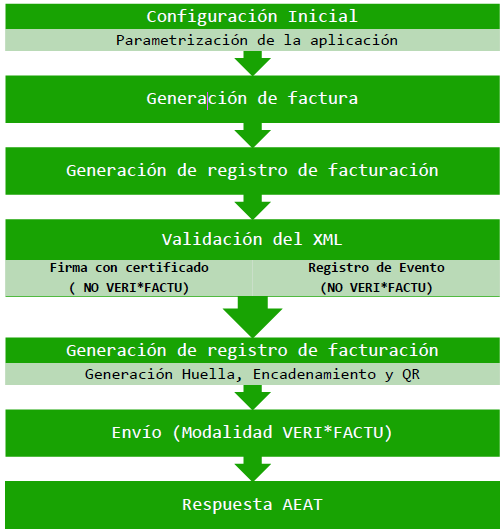 Configuración Inicial

Parametrización de la aplicación

Generación de factura

Generación de registro de facturación

Validación del XML

Firma con certificado ( NO VERI*FACTU)

Registro de Evento (NO VERI*FACTU)

Generación de registro de facturación

Generación Huella, Encadenamiento y QR

Envío (Modalidad VERI*FACTU)

Respuesta AEAT